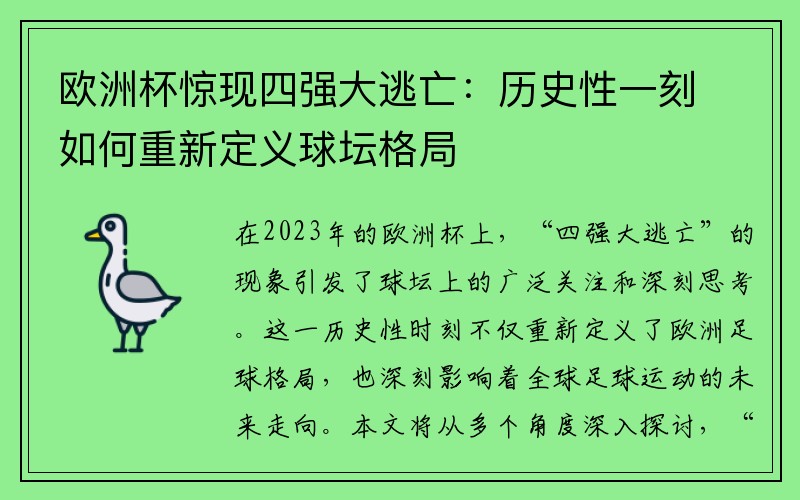 欧洲杯惊现四强大逃亡：历史性一刻如何重新定义球坛格局

在2023年的欧洲杯上，“四强大逃亡”的现象引发了球坛上的广泛关注和深刻思考。这一历史性时刻不仅重新定义了欧洲足球格局，也深刻影响着全球足球运动的未来走向。本文将从多个角度深入探讨，“